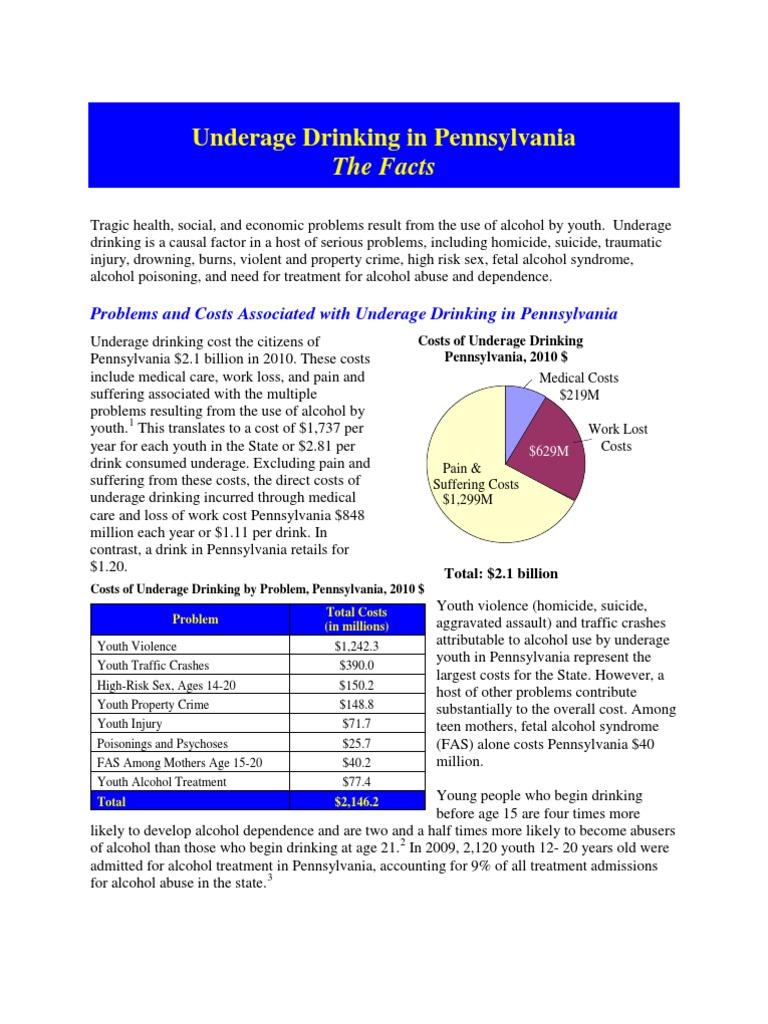 Underage Drinking in Pennsylvania
The Facts

Tragic health, social, and economic problems result from the use of alcohol by youth. Underage drinking is a causal factor in a host of serious problems, including homicide, suicide, traumatic injury, drowning, burns, violent and property crime, high risk sex, fetal alcohol syndrome, alcohol poisoning, and need for treatment for alcohol abuse and dependence.

Problems and Costs Associated with Underage Drinking in Pennsylvania

Underage drinking cost the citizens of Pennsylvania \$2.1 billion in 2010. These costs include medical care, work loss, and pain and suffering associated with the multiple problems resulting from the use of alcohol by youth.$^1$ This translates to a cost of \$1,737 per year for each youth in the State or \$2.81 per drink consumed underage. Excluding pain and suffering from these costs, the direct costs of underage drinking incurred through medical care and loss of work cost Pennsylvania \$848 million each year or \$1.11 per drink. In contrast, a drink in Pennsylvania retails for \$1.20.

Costs of Underage Drinking Pennsylvania, 2010 \$

Medical Costs \$219M

Work Lost Costs

\$629M

Pain & Suffering Costs \$1,299M

Total: \$2.1 billion

Costs of Underage Drinking by Problem, Pennsylvania, 2010 \$

| Problem | Total Costs (in millions) |
|---|---|
| Youth Violence | \$1,242.3 |
| Youth Traffic Crashes | \$390.0 |
| High-Risk Sex, Ages 14-20 | \$150.2 |
| Youth Property Crime | \$148.8 |
| Youth Injury | \$71.7 |
| Poisonings and Psychoses | \$25.7 |
| FAS Among Mothers Age 15-20 | \$40.2 |
| Youth Alcohol Treatment | \$77.4 |
| Total | \$2,146.2 |

Youth violence (homicide, suicide, aggravated assault) and traffic crashes attributable to alcohol use by underage youth in Pennsylvania represent the largest costs for the State. However, a host of other problems contribute substantially to the overall cost. Among teen mothers, fetal alcohol syndrome (FAS) alone costs Pennsylvania \$40 million.

Young people who begin drinking before age 15 are four times more likely to develop alcohol dependence and are two and a half times more likely to become abusers of alcohol than those who begin drinking at age 21.$^2$ In 2009, 2,120 youth 12- 20 years old were admitted for alcohol treatment in Pennsylvania, accounting for 9% of all treatment admissions for alcohol abuse in the state.$^3$